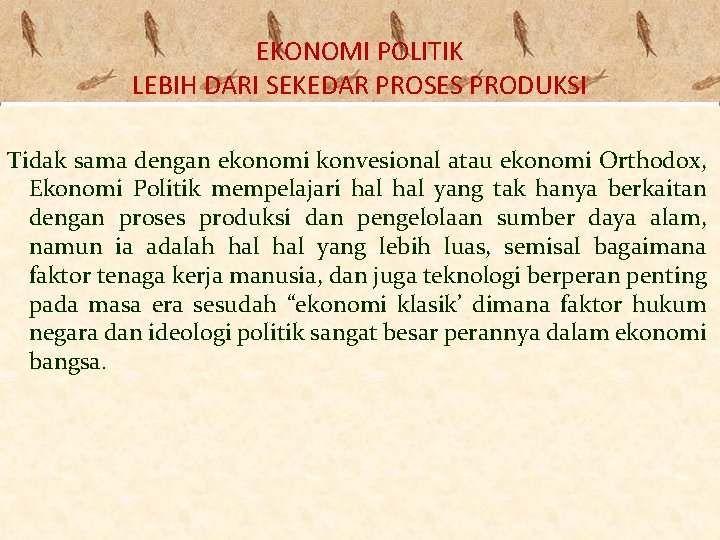 EKONOMI POLITIK
LEBIH DARI SEKEDAR PROSES PRODUKSI

Tidak sama dengan ekonomi konvesional atau ekonomi Orthodox, Ekonomi Politik mempelajari hal hal yang tak hanya berkaitan dengan proses produksi dan pengelolaan sumber daya alam, namun ia adalah hal hal yang lebih luas, semisal bagaimana faktor tenaga kerja manusia, dan juga teknologi berperan penting pada masa era sesudah “ekonomi klasik’ dimana faktor hukum negara dan ideologi politik sangat besar perannya dalam ekonomi bangsa.